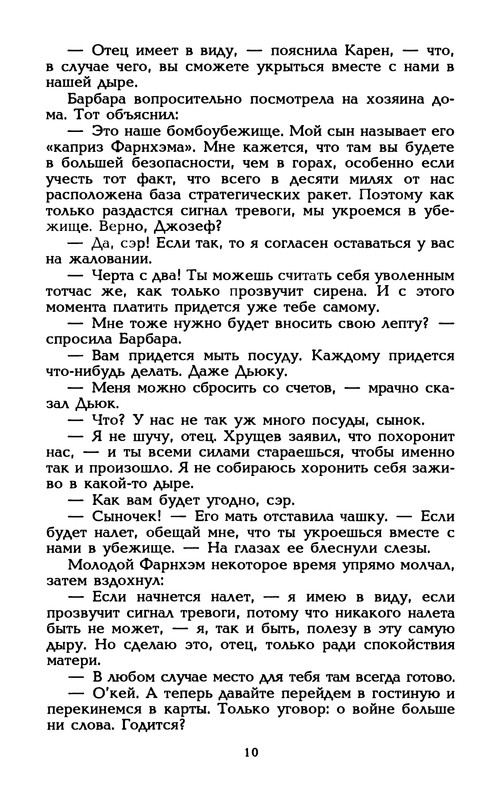 — Отец имеет в виду, — пояснила Карен, — что, в случае чего, вы сможете укрыться вместе с нами в нашей дыре.

Барбара вопросительно посмотрела на хозяина дома. Тот объяснил:

— Это наше бомбоубежище. Мой сын называет его «каприз Фарнхэма». Мне кажется, что там вы будете в большей безопасности, чем в горах, особенно если учесть тот факт, что всего в десяти милях от нас расположена база стратегических ракет. Поэтому как только раздастся сигнал тревоги, мы укроемся в убежище. Верно, Джозеф?

— Да, сэр! Если так, то я согласен оставаться у вас на жаловании.

— Черта с два! Ты можешь считать себя уволенным тотчас же, как только прозвучит сирена. И с этого момента платить придется уже тебе самому.

— Мне тоже нужно будет вносить свою лепту? — спросила Барбара.

— Вам придется мыть посуду. Каждому придется что-нибудь делать. Даже Дьюку.

— Меня можно сбросить со счетов, — мрачно сказал Дьюк.

— Что? У нас не так уж много посуды, сынок.

— Я не шучу, отец. Хрущев заявил, что похоронит нас, — и ты всеми силами стараешься, чтобы именно так и произошло. Я не собираюсь хоронить себя заживо в какой-то дыре.

— Как вам будет угодно, сэр.

— Сыночек! — Его мать отставила чашку. — Если будет налет, обещай мне, что ты укроешься вместе с нами в убежище. — На глазах ее блеснули слезы.

Молодой Фарнхэм некоторое время упрямо молчал, затем вздохнул:

— Если начнется налет, — я имею в виду, если прозвучит сигнал тревоги, потому что никакого налета быть не может, — я, так и быть, полезу в эту самую дыру. Но сделаю это, отец, только ради спокойствия матери.

— В любом случае место для тебя там всегда готово.

— О'кей. А теперь давайте перейдем в гостиную и перекинемся в карты. Только уговор: о войне больше ни слова. Годится?

10